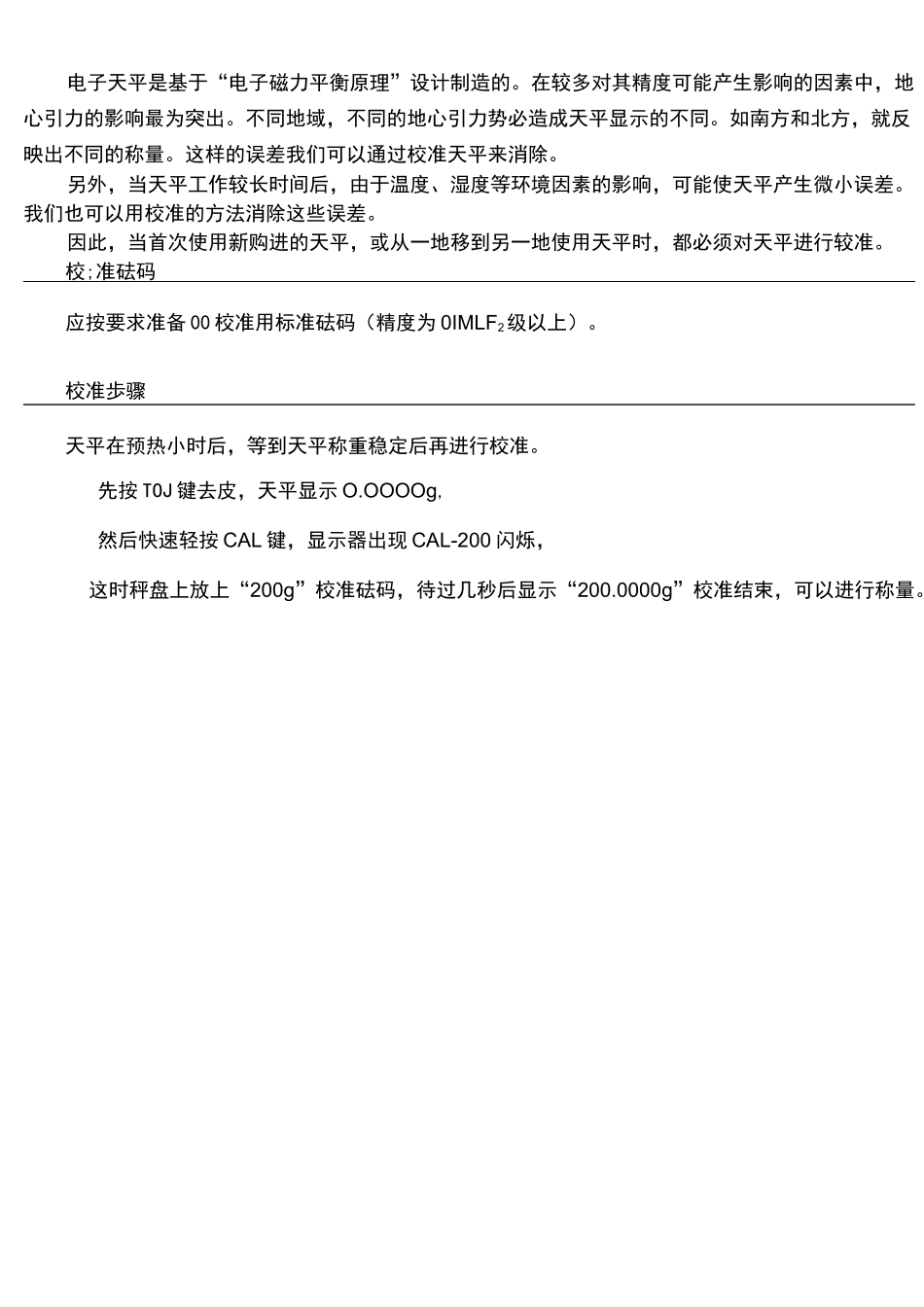 电子天平是基于“电子磁力平衡原理”设计制造的。在较多对其精度可能产生影响的因素中，地心引力的影响最为突出。不同地域，不同的地心引力势必造成天平显示的不同。如南方和北方，就反映出不同的称量。这样的误差我们可以通过校准天平来消除。

另外，当天平工作较长时间后，由于温度、湿度等环境因素的影响，可能使天平产生微小误差。我们也可以用校准的方法消除这些误差。

因此，当首次使用新购进的天平，或从一地移到另一地使用天平时，都必须对天平进行较准。

校;准砝码

应按要求准备00校准用标准砝码（精度为0IMLF$_2$级以上）。

校准步骤

天平在预热小时后，等到天平称重稳定后再进行校准。

先按T0J键去皮，天平显示O.OOOOg,

然后快速轻按CAL键，显示器出现CAL-200闪烁，

这时秤盘上放上“200g”校准砝码，待过几秒后显示“200.0000g”校准结束，可以进行称量。